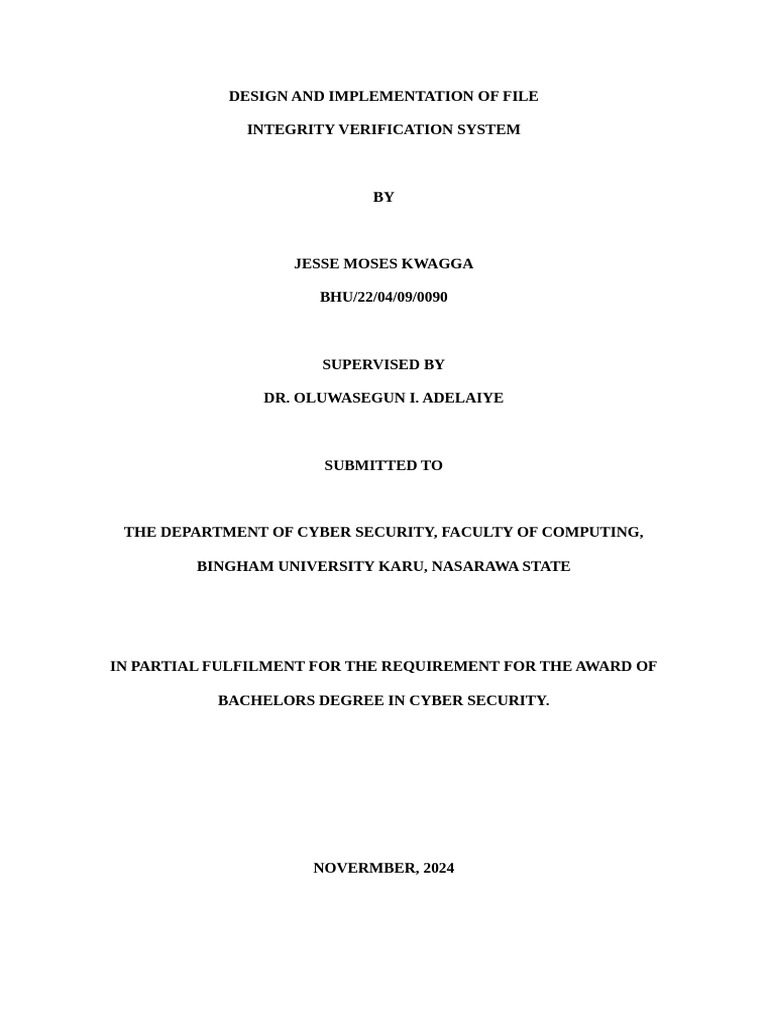 DESIGN AND IMPLEMENTATION OF FILE
INTEGRITY VERIFICATION SYSTEM

BY

JESSE MOSES KWAGGA
BHU/22/04/09/0090

SUPERVISED BY
DR. OLUWASEGUN I. ADELAIYE

SUBMITTED TO

THE DEPARTMENT OF CYBER SECURITY, FACULTY OF COMPUTING,
BINGHAM UNIVERSITY KARU, NASARAWA STATE

IN PARTIAL FULFILMENT FOR THE REQUIREMENT FOR THE AWARD OF
BACHELORS DEGREE IN CYBER SECURITY.

NOVERMBER, 2024